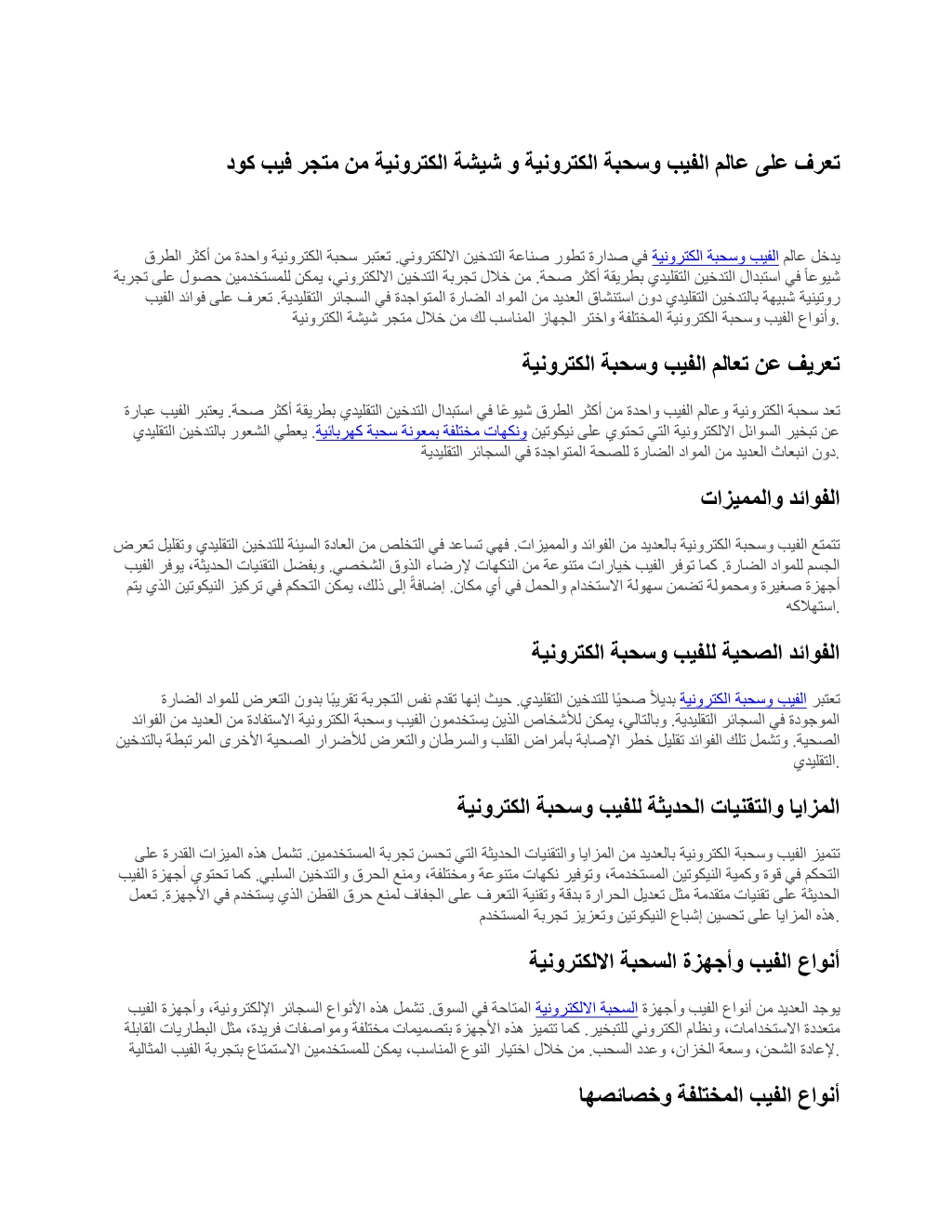 تعرف على عالم الفيب وسحبة الكترونية و شيشة الكترونية من متجر فيب كود

يدخل عالم الفيب وسحبة الكترونية في صدارة تطور صناعة التدخين الالكتروني. تعتبر سحبة الكترونية واحدة من أكثر الطرق شيوعاً في استبدال التدخين التقليدي بطريقة أكثر صحة. من خلال تجربة التدخين الالكتروني، يمكن للمستخدمين حصول على تجربة روتينية شبيهة بالتدخين التقليدي دون استنشاق العديد من المواد الضارة المتواجدة في السجائر التقليدية. تعرف على فوائد الفيب وأنواع الفيب وسحبة الكترونية المختلفة واختر الجهاز المناسب لك من خلال متجر شيشة الكترونية.

تعريف عن تعالم الفيب وسحبة الكترونية

تعد سحبة الكترونية وعالم الفيب واحدة من أكثر الطرق شيوعًا في استبدال التدخين التقليدي بطريقة أكثر صحة. يعتبر الفيب عبارة عن تبخير السوائل الالكترونية التي تحتوي على نيكوتين ونكهات مختلفة بمعونة سحبة كهربائية. يعطي الشعور بالتدخين التقليدي دون انبعاث العديد من المواد الضارة للصحة المتواجدة في السجائر التقليدية.

الفوائد والمميزات

تتمتع الفيب وسحبة الكترونية بالعديد من الفوائد والمميزات. فهي تساعد في التخلص من العادة السيئة للتدخين التقليدي وتقليل تعرض الجسم للمواد الضارة. كما توفر الفيب خيارات متنوعة من النكهات لإرضاء الذوق الشخصي. وبفضل التقنيات الحديثة، يوفر الفيب أجهزة صغيرة ومحمولة تضمن سهولة الاستخدام والحمل في أي مكان. إضافةً إلى ذلك، يمكن التحكم في تركيز النيكوتين الذي يتم استهلاكه.

الفوائد الصحية للفيب وسحبة الكترونية

تعتبر الفيب وسحبة الكترونية بديلاً صحيًا للتدخين التقليدي. حيث إنها تقدم نفس التجربة تقريبًا بدون التعرض للمواد الضارة الموجودة في السجائر التقليدية. وبالتالي، يمكن للأشخاص الذين يستخدمون الفيب وسحبة الكترونية الاستفادة من العديد من الفوائد الصحية. وتشمل تلك الفوائد تقليل خطر الإصابة بأمراض القلب والسرطان والتعرض للأضرار الصحية الأخرى المرتبطة بالتدخين التقليدي.

المزايا والتقنيات الحديثة للفيب وسحبة الكترونية

تتميز الفيب وسحبة الكترونية بالعديد من المزايا والتقنيات الحديثة التي تحسن تجربة المستخدمين. تشمل هذه الميزات القدرة على التحكم في قوة وكمية النيكوتين المستخدمة، وتوفير نكهات متنوعة ومختلفة، ومنع الحرق والتدخين السلبي. كما تحتوي أجهزة الفيب الحديثة على تقنيات متقدمة مثل تعديل الحرارة بدقة وتقنية التعرف على الجفاف لمنع حرق القطن الذي يستخدم في الأجهزة. تعمل هذه المزايا على تحسين إشباع النيكوتين وتعزيز تجربة المستخدم.

أنواع الفيب وأجهزة السحبة الالكترونية

يوجد العديد من أنواع الفيب وأجهزة السحبة الالكترونية المتاحة في السوق. تشمل هذه الأنواع السجائر الإلكترونية، وأجهزة الفيب متعددة الاستخدامات، ونظام الكتروني للتبخير. كما تتميز هذه الأجهزة بتصميمات مختلفة ومواصفات فريدة، مثل البطاريات القابلة لإعادة الشحن، وسعة الخزان، وعدد السحب. من خلال اختيار النوع المناسب، يمكن للمستخدمين الاستمتاع بتجربة الفيب المثالية.

أنواع الفيب المختلفة وخصائصها